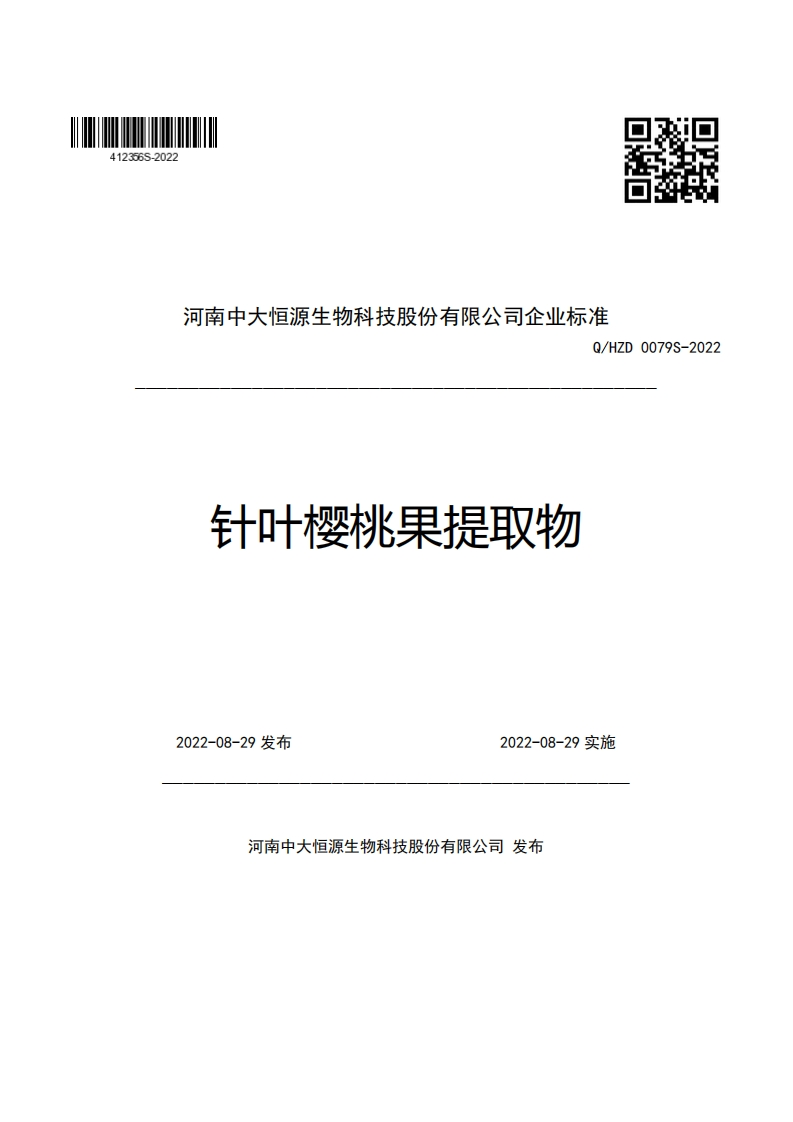 412356S-2022

河南中大恒源生物科技股份有限公司企业标准

Q/HZD 0079S-2022

针叶樱桃果提取物

2022-08-29 发布

2022-08-29 实施

河南中大恒源生物科技股份有限公司 发布